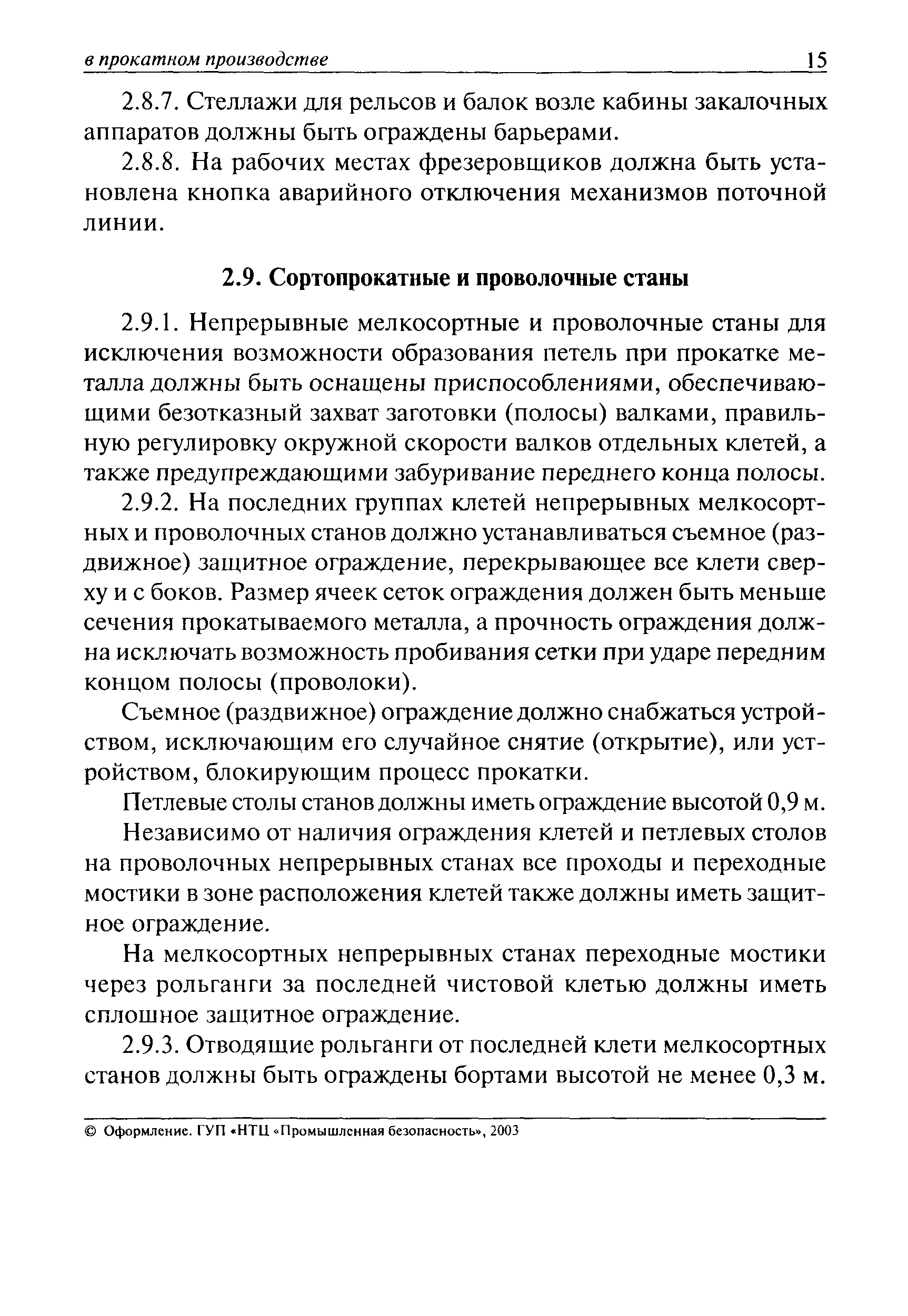 в прокатном производстве 15

2.8.7. Стеллажи для рельсов и балок возле кабины закалочных аппаратов должны быть ограждены барьерами.

2.8.8. На рабочих местах фрезеровщиков должна быть установлена кнопка аварийного отключения механизмов поточной линии.

2.9. Сортопрокатные и проволочные станы

2.9.1. Непрерывные мелкосортные и проволочные станы для исключения возможности образования петель при прокатке металла должны быть оснащены приспособлениями, обеспечивающими безотказный захват заготовки (полосы) валками, правильную регулировку окружной скорости валков отдельных клетей, а также предупреждающими забуривание переднего конца полосы.

2.9.2. На последних группах клетей непрерывных мелкосортных и проволочных станов должно устанавливаться съемное (раздвижное) защитное ограждение, перекрывающее все клети сверху и с боков. Размер ячеек сеток ограждения должен быть меньше сечения прокатываемого металла, а прочность ограждения должна исключать возможность пробивания сетки при ударе передним концом полосы (проволоки).

Съемное (раздвижное) ограждение должно снабжаться устройством, исключающим его случайное снятие (открытие), или устройством, блокирующим процесс прокатки.

Петлевые столы станов должны иметь ограждение высотой 0,9 м.

Независимо от наличия ограждения клетей и петлевых столов на проволочных непрерывных станах все проходы и переходные мостики в зоне расположения клетей также должны иметь защитное ограждение.

На мелкосортных непрерывных станах переходные мостики через рольганги за последней чистовой клетью должны иметь сплошное защитное ограждение.

2.9.3. Отводящие рольганги от последней клети мелкосортных станов должны быть ограждены бортами высотой не менее 0,3 м.

© Оформление. ГУП «НТЦ «Промышленная безопасность», 2003